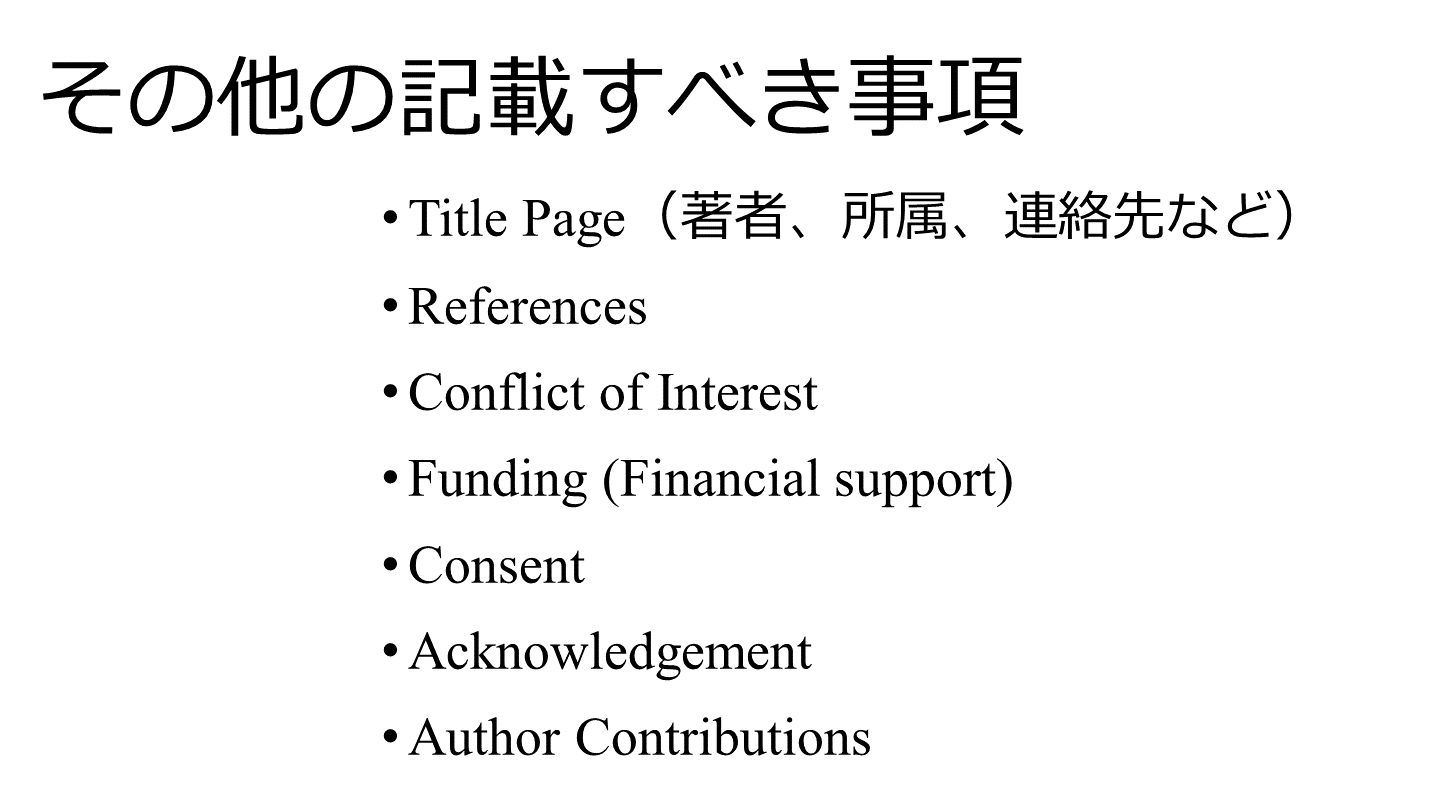 その他の記載すべき事項

• Title Page（著者、所属、連絡先など）
• References
• Conflict of Interest
• Funding (Financial support)
• Consent
• Acknowledgement
• Author Contributions